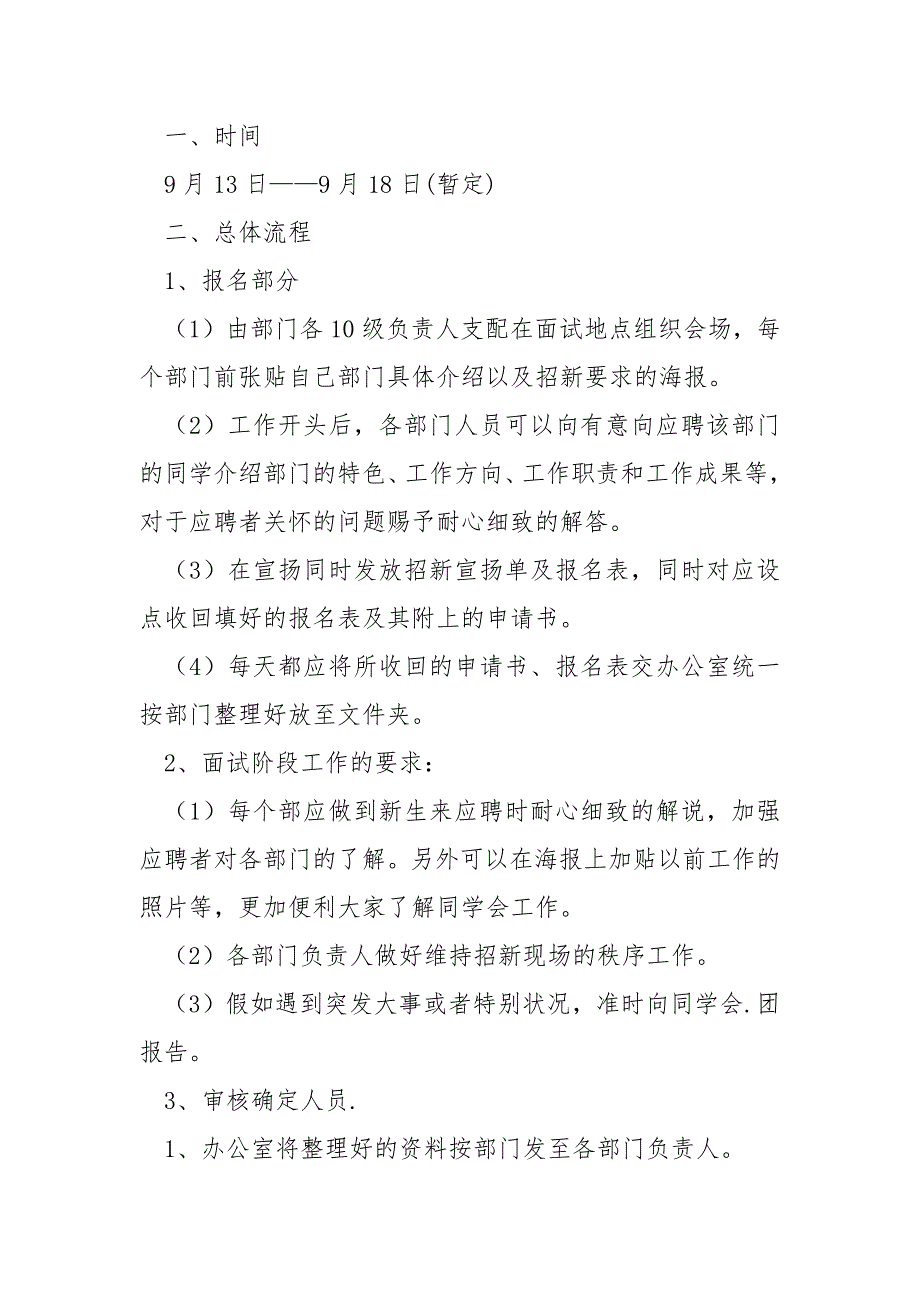 一、时间

9 月 13 日——9 月 18 日(暂定)

二、总体流程

1、报名部分

（1）由部门各 10 级负责人支配在面试地点组织会场，每个部门前张贴自己部门具体介绍以及招新要求的海报。

（2）工作开头后，各部门人员可以向有意向应聘该部门的同学介绍部门的特色、工作方向、工作职责和工作成果等，对于应聘者关怀的问题赐予耐心细致的解答。

（3）在宣扬同时发放招新宣扬单及报名表，同时对应设点收回填好的报名表及其附上的申请书。

（4）每天都应将所收回的申请书、报名表交办公室统一按部门整理好放至文件夹。

2、面试阶段工作的要求：

（1）每个部应做到新生来应聘时耐心细致的解说，加强应聘者对各部门的了解。另外可以在海报上加贴以前工作的照片等，更加便利大家了解同学会工作。

（2）各部门负责人做好维持招新现场的秩序工作。

（3）假如遇到突发大事或者特别状况，准时向同学会.团报告。

3、审核确定人员.

1、办公室将整理好的资料按部门发至各部门负责人。